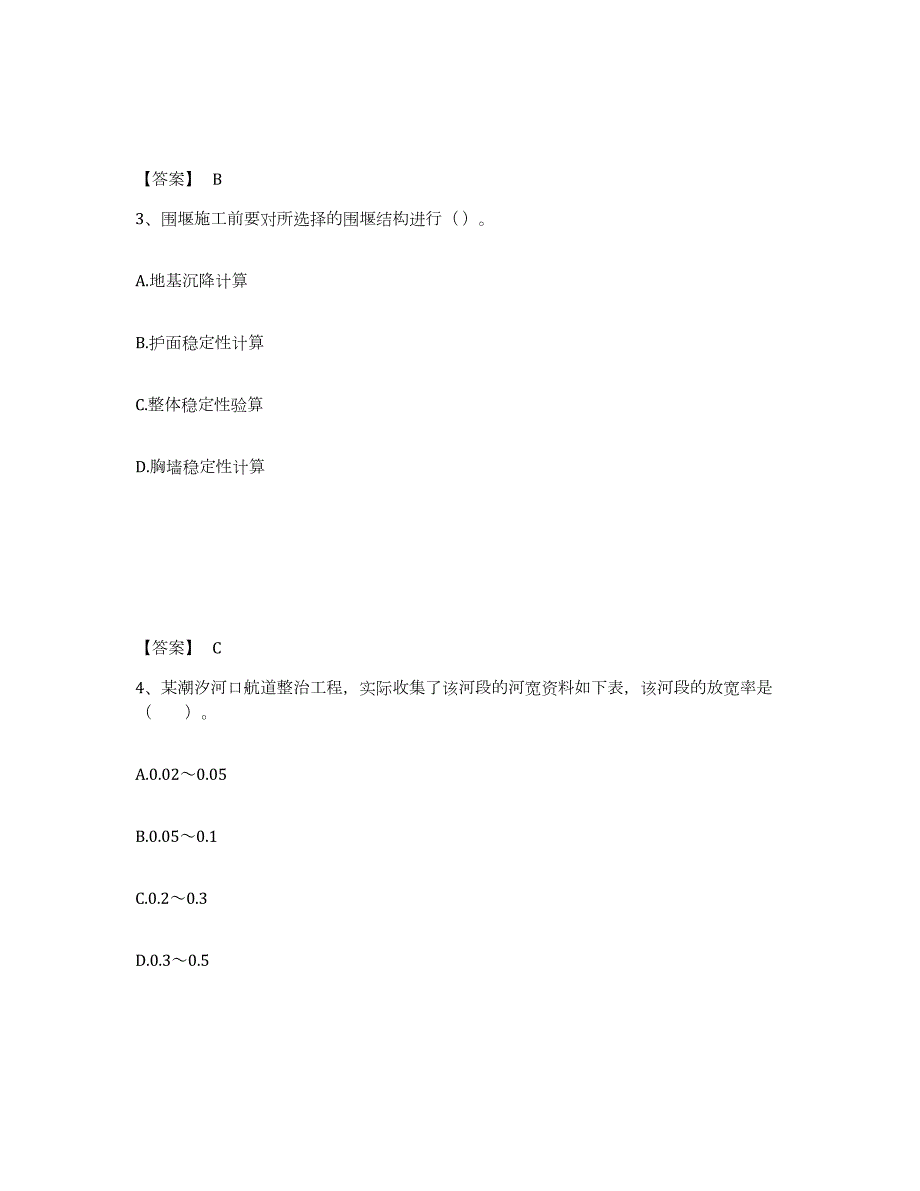 【答案】 B

3、围堰施工前要对所选择的围堰结构进行（）。

A.地基沉降计算

B.护面稳定性计算

C.整体稳定性验算

D.胸墙稳定性计算

【答案】 C

4、某潮汐河口航道整治工程，实际收集了该河段的河宽资料如下表，该河段的放宽率是（　　）。

A.0.02～0.05

B.0.05～0.1

C.0.2～0.3

D.0.3～0.5